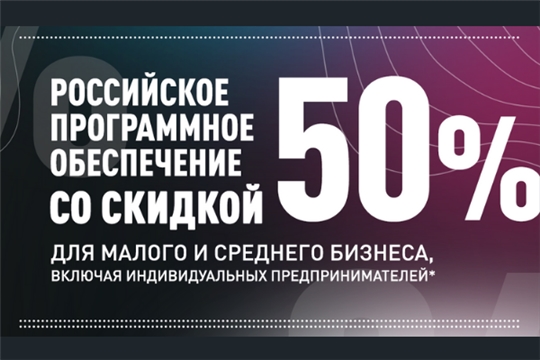 РОССИЙСКОЕ ПРОГРАММНОЕ ОБЕСПЕЧЕНИЕ СО СКИДКОЙ 50%

ДЛЯ МАЛОГО И СРЕДНЕГО БИЗНЕСА, ВКЛЮЧАЯ ИНДИВИДУАЛЬНЫХ ПРЕДПРИНИМАТЕЛЕЙ*